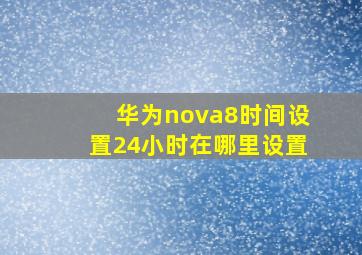 华为nova8时间设置24小时在哪里设置